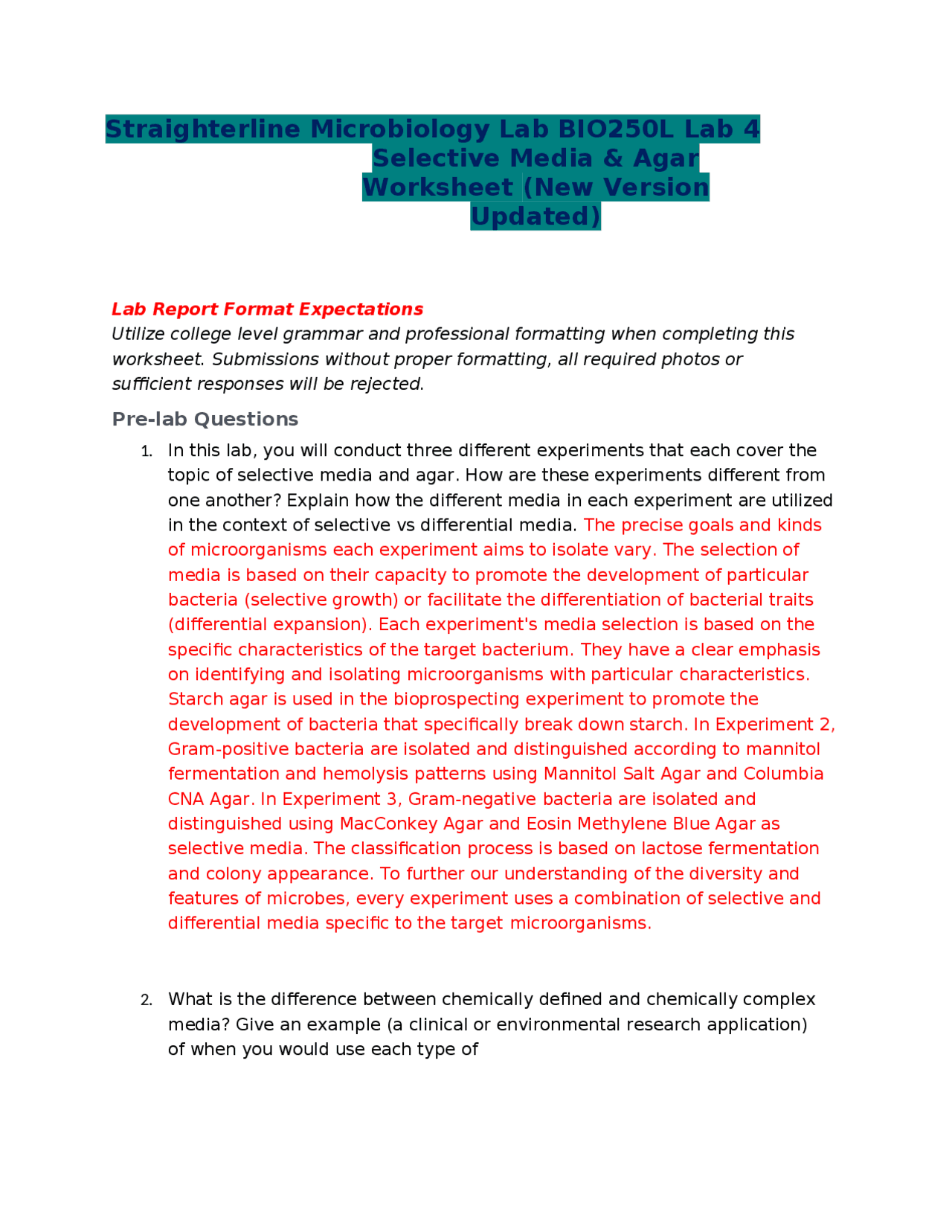 Straighterline Microbiology Lab BIO250L Lab 4 Selective Media & Agar Worksheet (New Version Updated)

Lab Report Format Expectations
Utilize college level grammar and professional formatting when completing this worksheet. Submissions without proper formatting, all required photos or sufficient responses will be rejected.

Pre-lab Questions

1. In this lab, you will conduct three different experiments that each cover the topic of selective media and agar. How are these experiments different from one another? Explain how the different media in each experiment are utilized in the context of selective vs differential media. The precise goals and kinds of microorganisms each experiment aims to isolate vary. The selection of media is based on their capacity to promote the development of particular bacteria (selective growth) or facilitate the differentiation of bacterial traits (differential expansion). Each experiment's media selection is based on the specific characteristics of the target bacterium. They have a clear emphasis on identifying and isolating microorganisms with particular characteristics. Starch agar is used in the bioprospecting experiment to promote the development of bacteria that specifically break down starch. In Experiment 2, Gram-positive bacteria are isolated and distinguished according to mannitol fermentation and hemolysis patterns using Mannitol Salt Agar and Columbia CNA Agar. In Experiment 3, Gram-negative bacteria are isolated and distinguished using MacConkey Agar and Eosin Methylene Blue Agar as selective media. The classification process is based on lactose fermentation and colony appearance. To further our understanding of the diversity and features of microbes, every experiment uses a combination of selective and differential media specific to the target microorganisms.

2. What is the difference between chemically defined and chemically complex media? Give an example (a clinical or environmental research application) of when you would use each type of